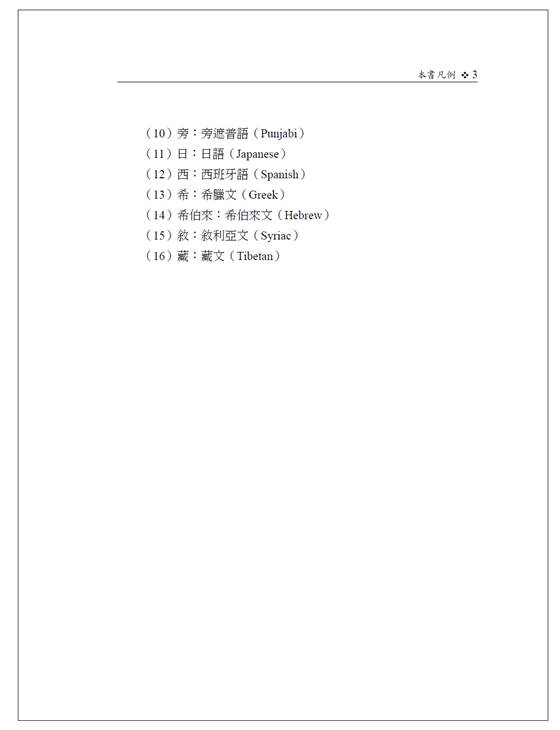 本書凡例 ❖ 3

（10）旁：旁遮普語（Punjabi）
（11）日：日語（Japanese）
（12）西：西班牙語（Spanish）
（13）希：希臘文（Greek）
（14）希伯來：希伯來文（Hebrew）
（15）敘：敘利亞文（Syriac）
（16）藏：藏文（Tibetan）